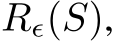 $R_\epsilon(S)$,